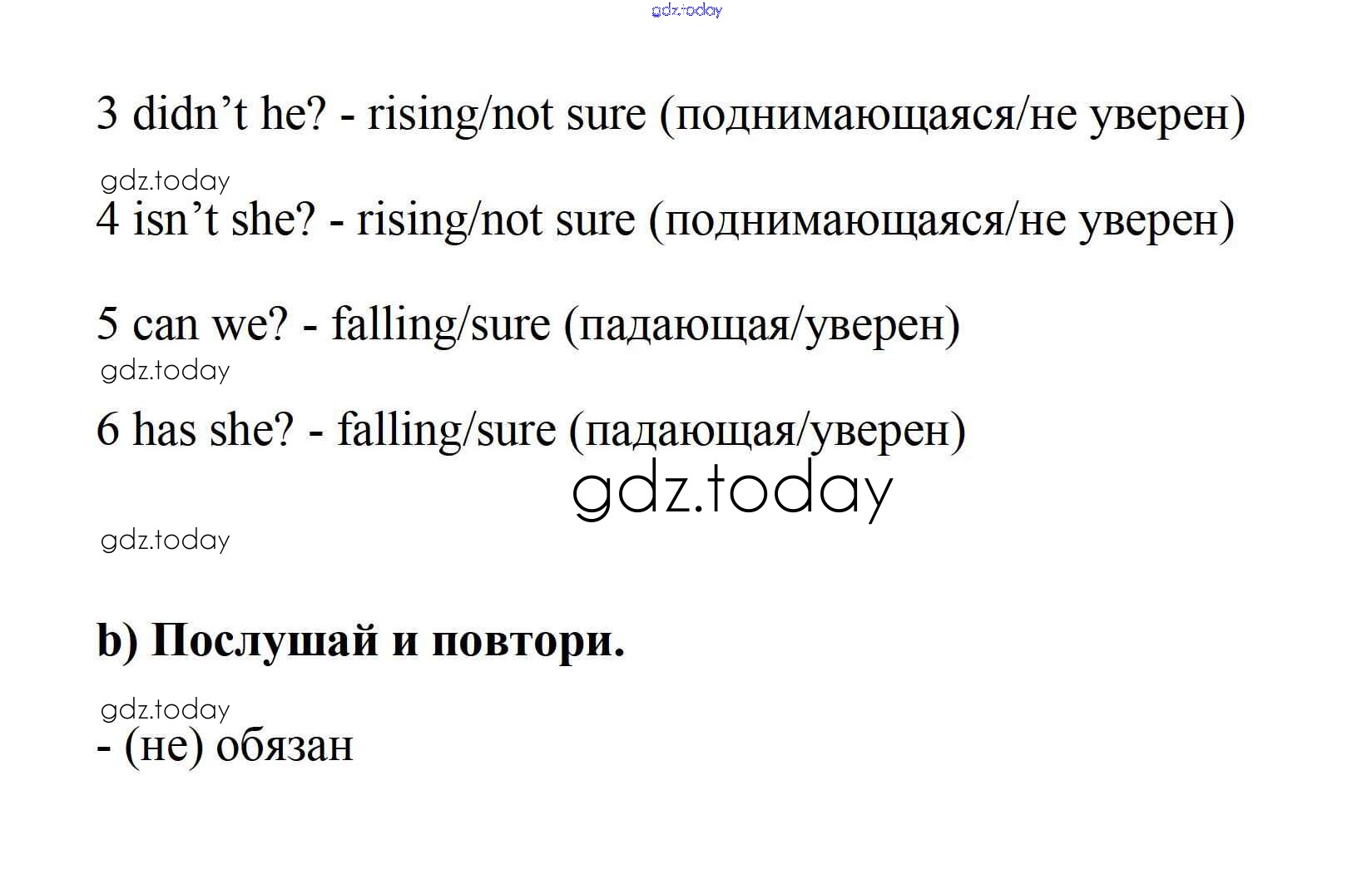 gdz.today

3 didn’t he? - rising/not sure (поднимающаяся/не уверен)

gdz.today

4 isn’t she? - rising/not sure (поднимающаяся/не уверен)

5 can we? - falling/sure (падающая/уверен)

gdz.today

6 has she? - falling/sure (падающая/уверен)

gdz.today

gdz.today

b) Послушай и повтори.

gdz.today

- (не) обязан